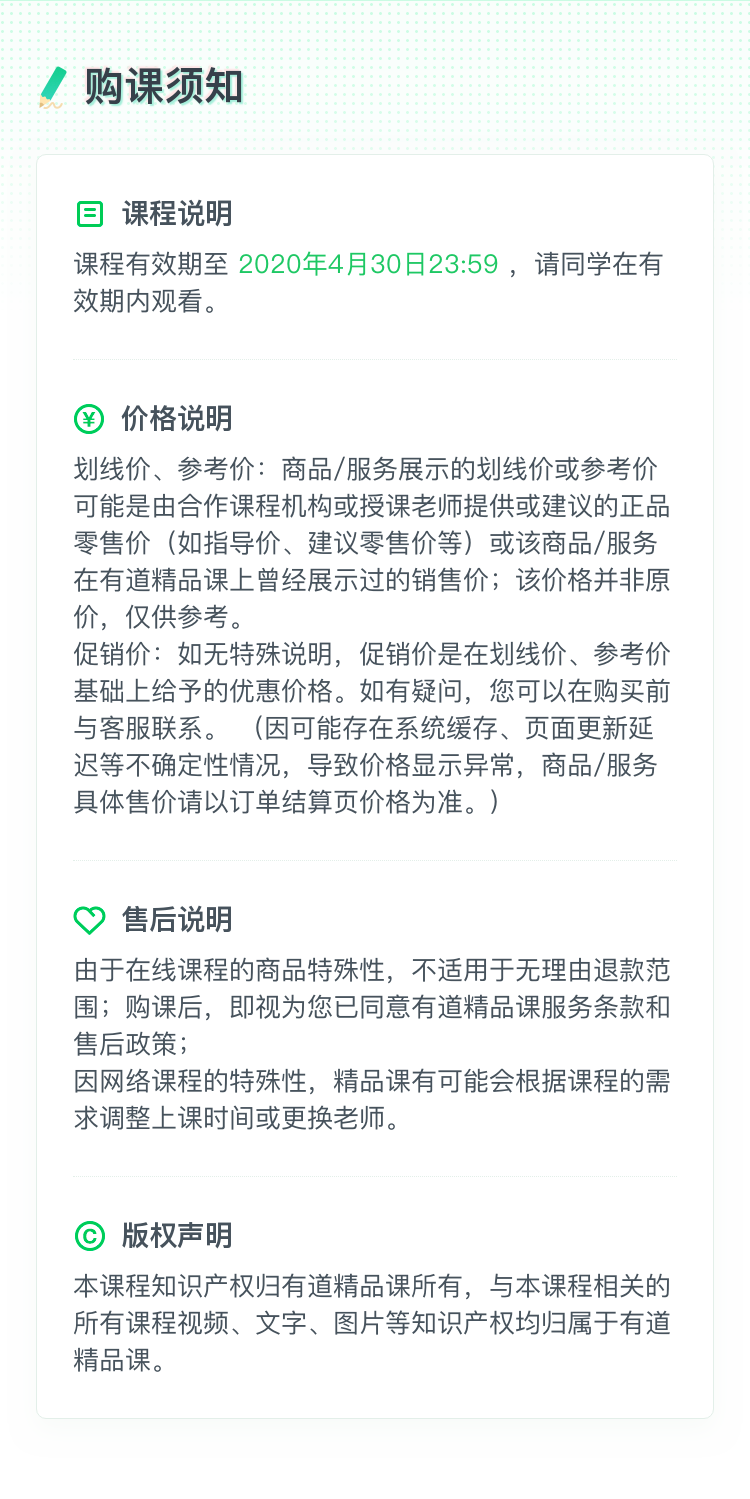 购课须知

课程说明

课程有效期至2020年4月30日23:59，请同学在有效期内观看。

价格说明

划线价、参考价：商品/服务展示的划线价或参考价可能是由合作课程机构或授课老师提供或建议的正品零售价（如指导价、建议零售价等）或该商品/服务在有道精品课上曾经展示过的销售价；该价格并非原价，仅供参考。
促销价：如无特殊说明，促销价是在划线价、参考价基础上给予的优惠价格。如有疑问，您可以在购买前与客服联系。（因可能存在系统缓存、页面更新延迟等不确定性情况，导致价格显示异常，商品/服务具体售价请以订单结算页价格为准。）

售后说明

由于在线课程的商品特殊性，不适用于无理由退款范围；购课后，即视为您已同意有道精品课服务条款和售后政策；
因网络课程的特殊性，精品课有可能会根据课程的需求调整上课时间或更换老师。

版权声明

本课程知识产权归有道精品课所有，与本课程相关的所有课程视频、文字、图片等知识产权均归属于有道精品课。